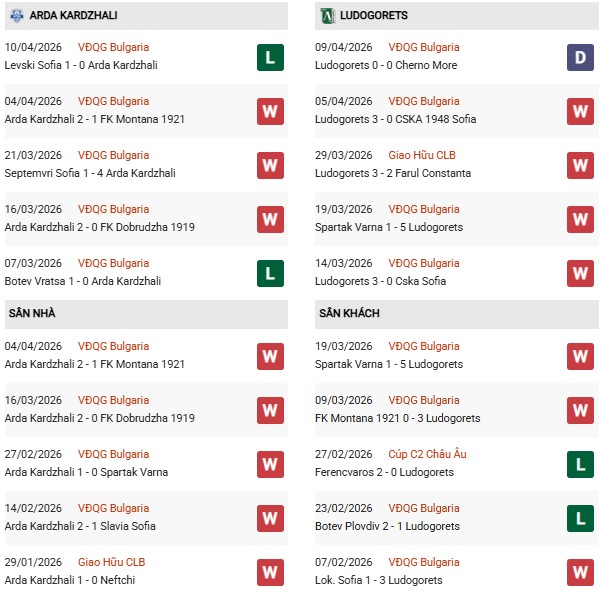 ARDA KARDZHALI

10/04/2026 VĐQG Bulgaria
Levski Sofia 1 - 0 Arda Kardzhali
L

04/04/2026 VĐQG Bulgaria
Arda Kardzhali 2 - 1 FK Montana 1921
W

21/03/2026 VĐQG Bulgaria
Septemvri Sofia 1 - 4 Arda Kardzhali
W

16/03/2026 VĐQG Bulgaria
Arda Kardzhali 2 - 0 FK Dobrudzha 1919
W

07/03/2026 VĐQG Bulgaria
Botev Vratsa 1 - 0 Arda Kardzhali
L

SÂN NHÀ

04/04/2026 VĐQG Bulgaria
Arda Kardzhali 2 - 1 FK Montana 1921
W

16/03/2026 VĐQG Bulgaria
Arda Kardzhali 2 - 0 FK Dobrudzha 1919
W

27/02/2026 VĐQG Bulgaria
Arda Kardzhali 1 - 0 Spartak Varna
W

14/02/2026 VĐQG Bulgaria
Arda Kardzhali 2 - 1 Slavia Sofia
W

29/01/2026 Giao Hữu CLB
Arda Kardzhali 1 - 0 Neftchi
W

LUDOGORETS

09/04/2026 VĐQG Bulgaria
Ludogorets 0 - 0 Cherno More
D

05/04/2026 VĐQG Bulgaria
Ludogorets 3 - 0 CSKA 1948 Sofia
W

29/03/2026 Giao Hữu CLB
Ludogorets 3 - 2 Farul Constanta
W

19/03/2026 VĐQG Bulgaria
Spartak Varna 1 - 5 Ludogorets
W

14/03/2026 VĐQG Bulgaria
Ludogorets 3 - 0 Cska Sofia
W

SÂN KHÁCH

19/03/2026 VĐQG Bulgaria
Spartak Varna 1 - 5 Ludogorets
W

09/03/2026 VĐQG Bulgaria
FK Montana 1921 0 - 3 Ludogorets
W

27/02/2026 Cúp C2 Châu Âu
Ferencvaros 2 - 0 Ludogorets
L

23/02/2026 VĐQG Bulgaria
Botev Plovdiv 2 - 1 Ludogorets
L

07/02/2026 VĐQG Bulgaria
Lok. Sofia 1 - 3 Ludogorets
W